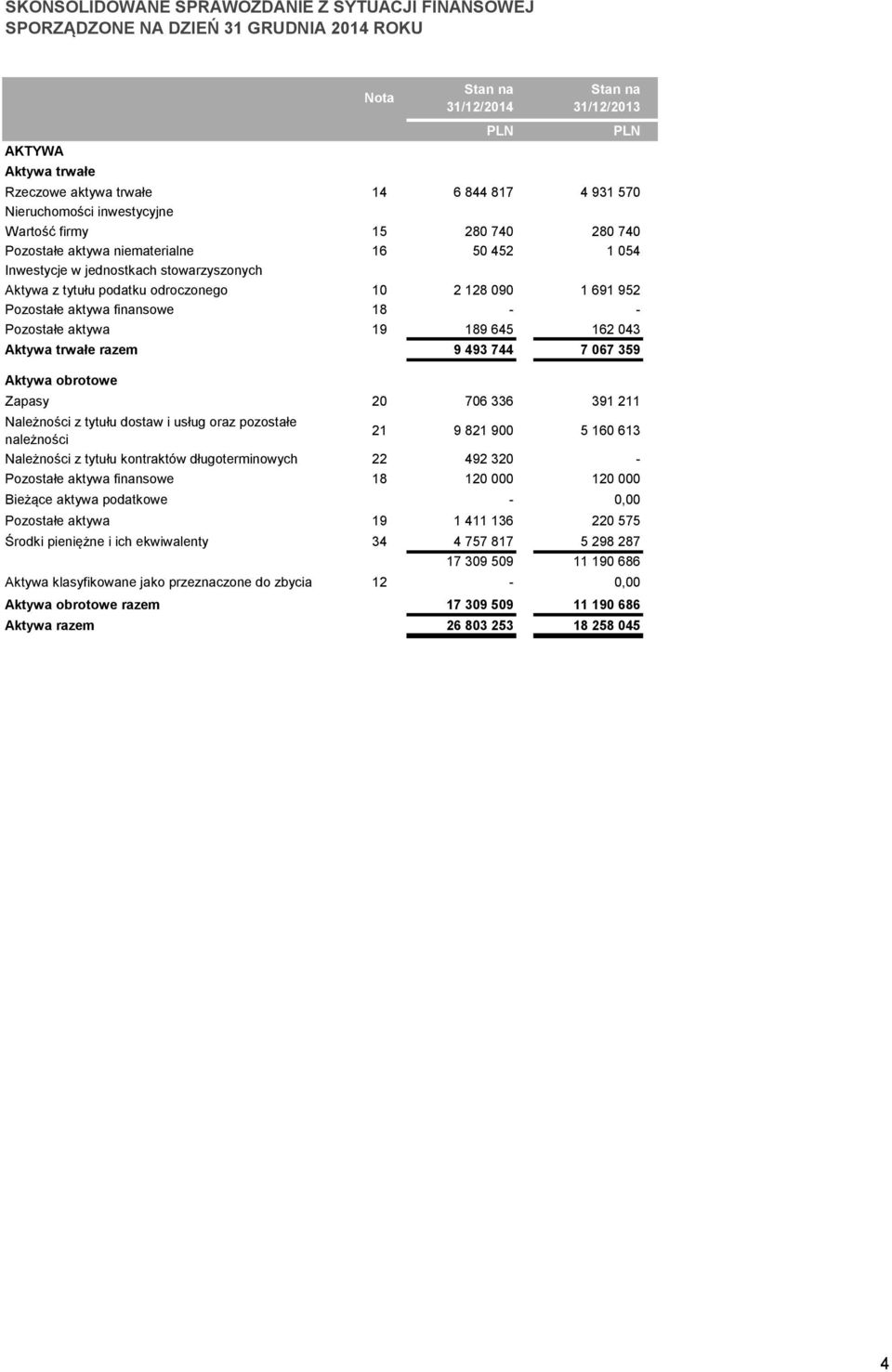 SKONSOLIDOWANE SPRAWOZDANIE Z SYTUACJI FINANSOWEJ
SPORZĄDZONE NA DZIEŃ 31 GRUDNIA 2014 ROKU

| | Nota | Stan na 31/12/2014 | Stan na 31/12/2013 |
|---|---|---|---|
| | | PLN | PLN |
| AKTYWA | | | |
| Aktywa trwałe | | | |
| Rzeczowe aktywa trwałe | 14 | 6 844 817 | 4 931 570 |
| Nieruchomości inwestycyjne | | | |
| Wartość firmy | 15 | 280 740 | 280 740 |
| Pozostałe aktywa niematerialne | 16 | 50 452 | 1 054 |
| Inwestycje w jednostkach stowarzyszonych | | | |
| Aktywa z tytułu podatku odroczonego | 10 | 2 128 090 | 1 691 952 |
| Pozostałe aktywa finansowe | 18 | - | - |
| Pozostałe aktywa | 19 | 189 645 | 162 043 |
| Aktywa trwałe razem | | 9 493 744 | 7 067 359 |
| Aktywa obrotowe | | | |
| Zapasy | 20 | 706 336 | 391 211 |
| Należności z tytułu dostaw i usług oraz pozostałe należności | 21 | 9 821 900 | 5 160 613 |
| Należności z tytułu kontraktów długoterminowych | 22 | 492 320 | - |
| Pozostałe aktywa finansowe | 18 | 120 000 | 120 000 |
| Bieżące aktywa podatkowe | | - | 0,00 |
| Pozostałe aktywa | 19 | 1 411 136 | 220 575 |
| Środki pieniężne i ich ekwiwalenty | 34 | 4 757 817 | 5 298 287 |
| | | 17 309 509 | 11 190 686 |
| Aktywa klasyfikowane jako przeznaczone do zbycia | 12 | - | 0,00 |
| Aktywa obrotowe razem | | 17 309 509 | 11 190 686 |
| Aktywa razem | | 26 803 253 | 18 258 045 |

4